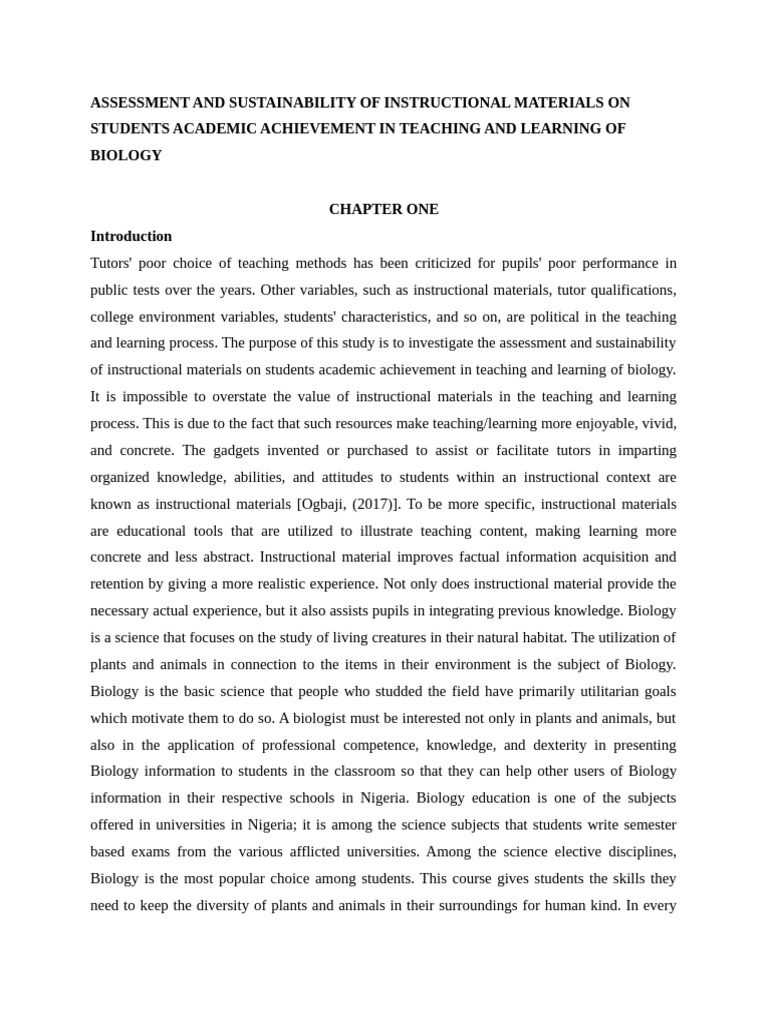 ASSESSMENT AND SUSTAINABILITY OF INSTRUCTIONAL MATERIALS ON STUDENTS ACADEMIC ACHIEVEMENT IN TEACHING AND LEARNING OF BIOLOGY

CHAPTER ONE

Introduction

Tutors' poor choice of teaching methods has been criticized for pupils' poor performance in public tests over the years. Other variables, such as instructional materials, tutor qualifications, college environment variables, students' characteristics, and so on, are political in the teaching and learning process. The purpose of this study is to investigate the assessment and sustainability of instructional materials on students academic achievement in teaching and learning of biology. It is impossible to overstate the value of instructional materials in the teaching and learning process. This is due to the fact that such resources make teaching/learning more enjoyable, vivid, and concrete. The gadgets invented or purchased to assist or facilitate tutors in imparting organized knowledge, abilities, and attitudes to students within an instructional context are known as instructional materials [Ogbaji, (2017)]. To be more specific, instructional materials are educational tools that are utilized to illustrate teaching content, making learning more concrete and less abstract. Instructional material improves factual information acquisition and retention by giving a more realistic experience. Not only does instructional material provide the necessary actual experience, but it also assists pupils in integrating previous knowledge. Biology is a science that focuses on the study of living creatures in their natural habitat. The utilization of plants and animals in connection to the items in their environment is the subject of Biology. Biology is the basic science that people who studded the field have primarily utilitarian goals which motivate them to do so. A biologist must be interested not only in plants and animals, but also in the application of professional competence, knowledge, and dexterity in presenting Biology information to students in the classroom so that they can help other users of Biology information in their respective schools in Nigeria. Biology education is one of the subjects offered in universities in Nigeria; it is among the science subjects that students write semester based exams from the various afflicted universities. Among the science elective disciplines, Biology is the most popular choice among students. This course gives students the skills they need to keep the diversity of plants and animals in their surroundings for human kind. In every